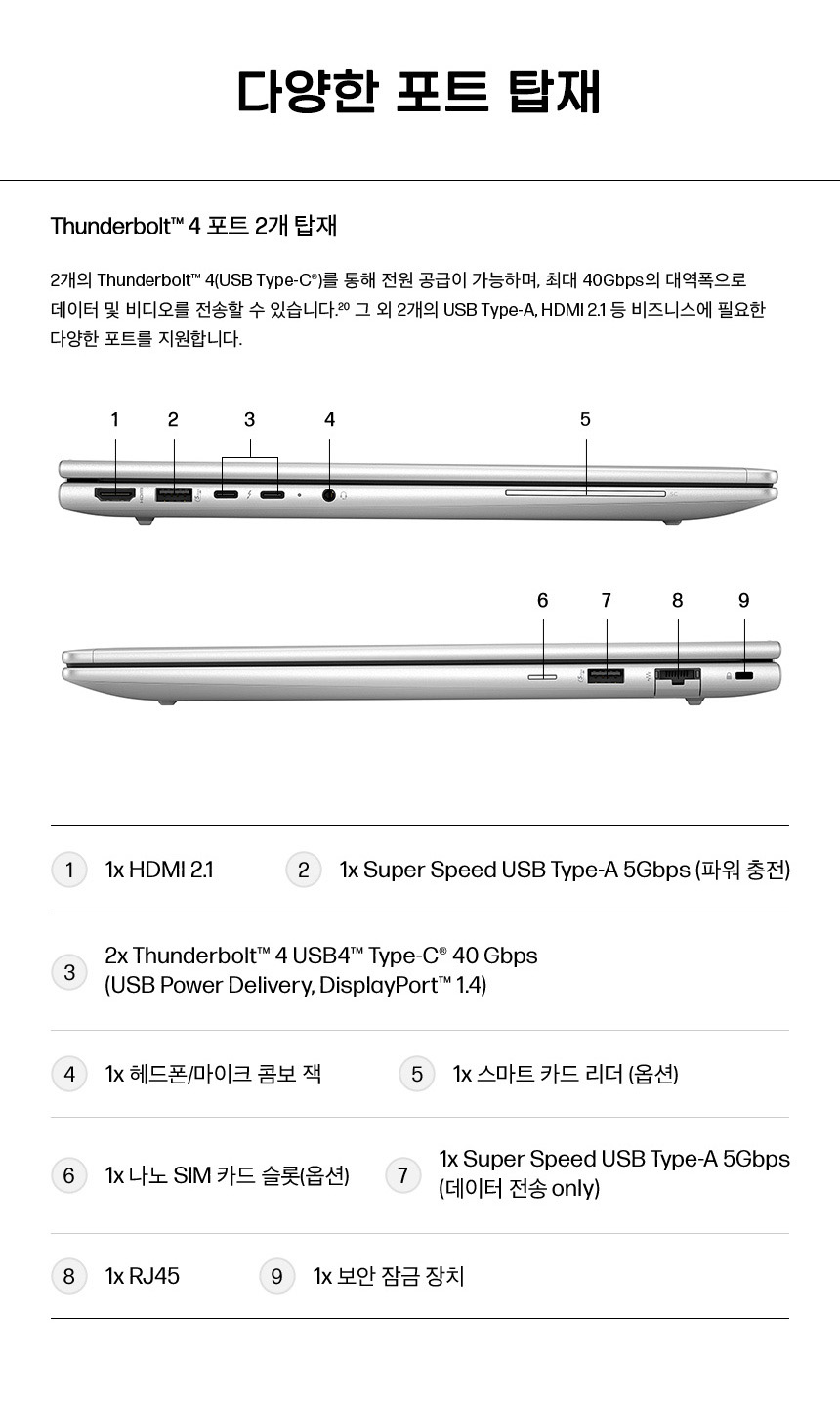 다양한 포트 탑재

Thunderbolt™ 4 포트 2개 탑재

2개의 Thunderbolt™ 4(USB Type-C®)를 통해 전원 공급이 가능하며, 최대 40Gbps의 대역폭으로 데이터 및 비디오를 전송할 수 있습니다.²⁰ 그 외 2개의 USB Type-A, HDMI 2.1 등 비즈니스에 필요한 다양한 포트를 지원합니다.

1 2 3 4 5

6 7 8 9

1 1x HDMI 2.1
2 1x Super Speed USB Type-A 5Gbps (파워 충전)

3 2x Thunderbolt™ 4 USB4™ Type-C® 40 Gbps (USB Power Delivery, DisplayPort™ 1.4)

4 1x 헤드폰/마이크 콤보 잭
5 1x 스마트 카드 리더 (옵션)

6 1x 나노 SIM 카드 슬롯(옵션)
7 1x Super Speed USB Type-A 5Gbps (데이터 전송 only)

8 1x RJ45
9 1x 보안 잠금 장치